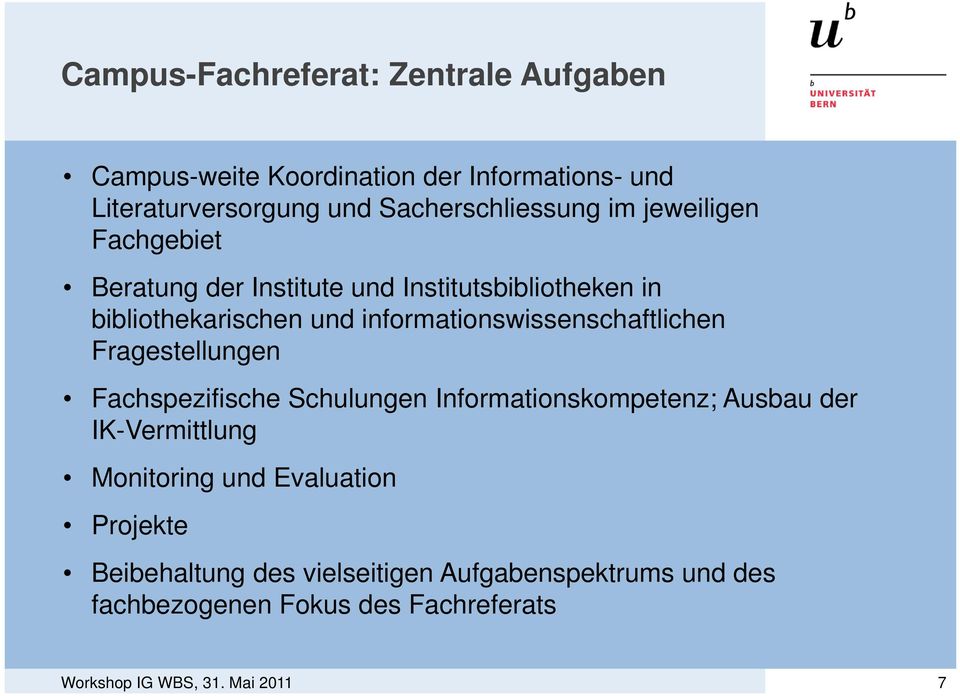 Campus-Fachreferat: Zentrale Aufgaben

$u^b$

b
UNIVERSITÄT
BERN

• Campus-weite Koordination der Informations- und Literaturversorgung und Sacherschliessung im jeweiligen Fachgebiet

• Beratung der Institute und Institutsbibliotheken in bibliothekarischen und informationswissenschaftlichen Fragestellungen

• Fachspezifische Schulungen Informationskompetenz; Ausbau der IK-Vermittlung

• Monitoring und Evaluation

• Projekte

• Beibehaltung des vielseitigen Aufgabenspektrums und des fachbezogenen Fokus des Fachreferats

Workshop IG WBS, 31. Mai 2011

7